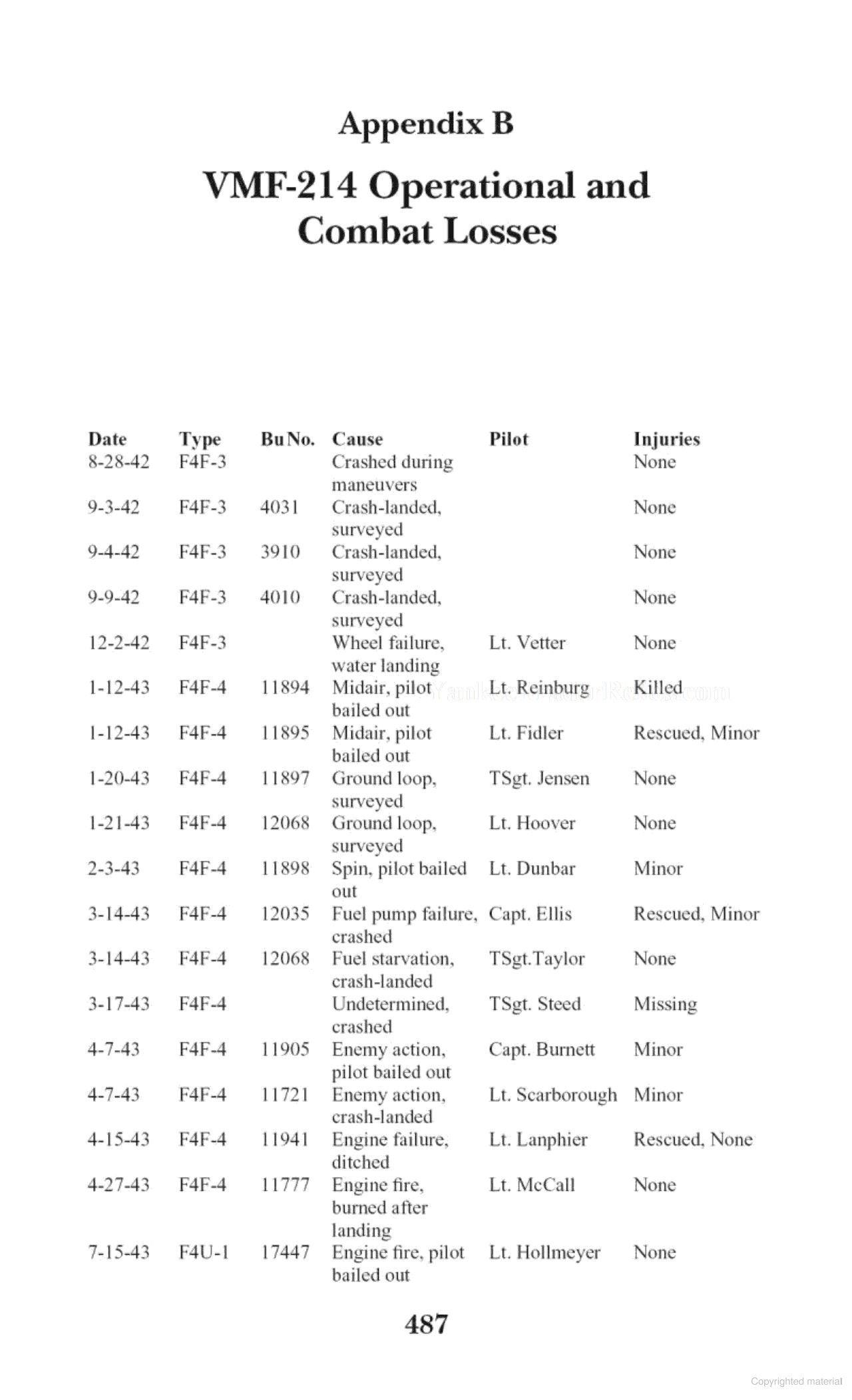 Appendix B

VMF-214 Operational and Combat Losses

| Date | Type | Bu No. | Cause | Pilot | Injuries |
|---|---|---|---|---|---|
| 8-28-42 | F4F-3 | | Crashed during maneuvers | | None |
| 9-3-42 | F4F-3 | 4031 | Crash-landed, surveyed | | None |
| 9-4-42 | F4F-3 | 3910 | Crash-landed, surveyed | | None |
| 9-9-42 | F4F-3 | 4010 | Crash-landed, surveyed | | None |
| 12-2-42 | F4F-3 | | Wheel failure, water landing | Lt. Vetter | None |
| 1-12-43 | F4F-4 | 11894 | Midair, pilot bailed out | Lt. Reinburg | Killed |
| 1-12-43 | F4F-4 | 11895 | Midair, pilot bailed out | Lt. Fidler | Rescued, Minor |
| 1-20-43 | F4F-4 | 11897 | Ground loop, surveyed | TSgt. Jensen | None |
| 1-21-43 | F4F-4 | 12068 | Ground loop, surveyed | Lt. Hoover | None |
| 2-3-43 | F4F-4 | 11898 | Spin, pilot bailed out | Lt. Dunbar | Minor |
| 3-14-43 | F4F-4 | 12035 | Fuel pump failure, crashed | Capt. Ellis | Rescued, Minor |
| 3-14-43 | F4F-4 | 12068 | Fuel starvation, crash-landed | TSgt.Taylor | None |
| 3-17-43 | F4F-4 | | Undetermined, crashed | TSgt. Steed | Missing |
| 4-7-43 | F4F-4 | 11905 | Enemy action, pilot bailed out | Capt. Burnett | Minor |
| 4-7-43 | F4F-4 | 11721 | Enemy action, crash-landed | Lt. Scarborough | Minor |
| 4-15-43 | F4F-4 | 11941 | Engine failure, ditched | Lt. Lanphier | Rescued, None |
| 4-27-43 | F4F-4 | 11777 | Engine fire, burned after landing | Lt. McCall | None |
| 7-15-43 | F4U-1 | 17447 | Engine fire, pilot bailed out | Lt. Hollmeyer | None |

487

Copyrighted material